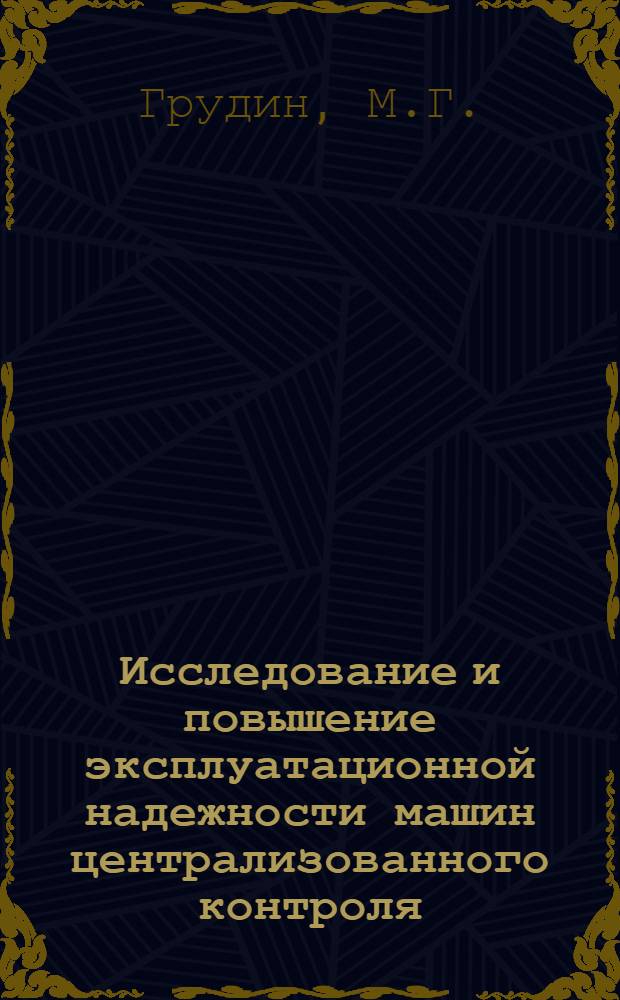 Грудин, М.Г.

Исследование и повышение эксплуатационной надежности машин централизованного контроля